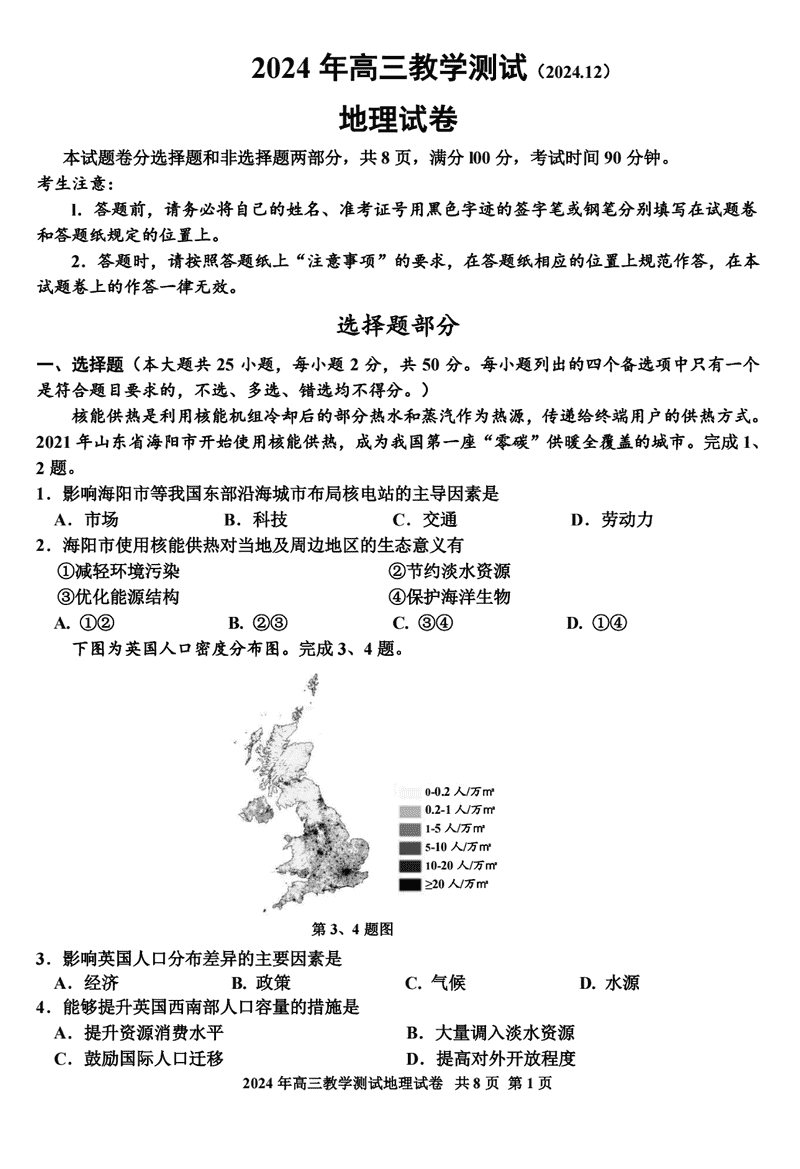 2024 年高三教学测试（2024.12）

地理试卷

本试题卷分选择题和非选择题两部分，共 8 页，满分 100 分，考试时间 90 分钟。

考生注意：

1. 答题前，请务必将自己的姓名、准考证号用黑色字迹的签字笔或钢笔分别填写在试题卷和答题纸规定的位置上。

2. 答题时，请按照答题纸上“注意事项”的要求，在答题纸相应的位置上规范作答，在本试题卷上的作答一律无效。

选择题部分

一、选择题（本大题共 25 小题，每小题 2 分，共 50 分。每小题列出的四个备选项中只有一个是符合题目要求的，不选、多选、错选均不得分。）

核能供热是利用核能机组冷却后的部分热水和蒸汽作为热源，传递给终端用户的供热方式。2021 年山东省海阳市开始使用核能供热，成为我国第一座“零碳”供暖全覆盖的城市。完成 1、2 题。

1．影响海阳市等我国东部沿海城市布局核电站的主导因素是

A．市场　B．科技　C．交通　D．劳动力

2．海阳市使用核能供热对当地及周边地区的生态意义有

①减轻环境污染　②节约淡水资源

③优化能源结构　④保护海洋生物

A. ①②　B. ②③　C. ③④　D. ①④

下图为英国人口密度分布图。完成 3、4 题。

0-0.2 人/万㎡
0.2-1 人/万㎡
1-5 人/万㎡
5-10 人/万㎡
10-20 人/万㎡
≥20 人/万㎡

第 3、4 题图

3．影响英国人口分布差异的主要因素是

A．经济　B. 政策　C. 气候　D. 水源

4．能够提升英国西南部人口容量的措施是

A．提升资源消费水平　B．大量调入淡水资源

C．鼓励国际人口迁移　D．提高对外开放程度

2024 年高三教学测试地理试卷　共 8 页　第 1 页